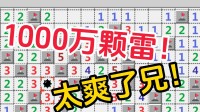 1000万颗雷！
太爽了兄！